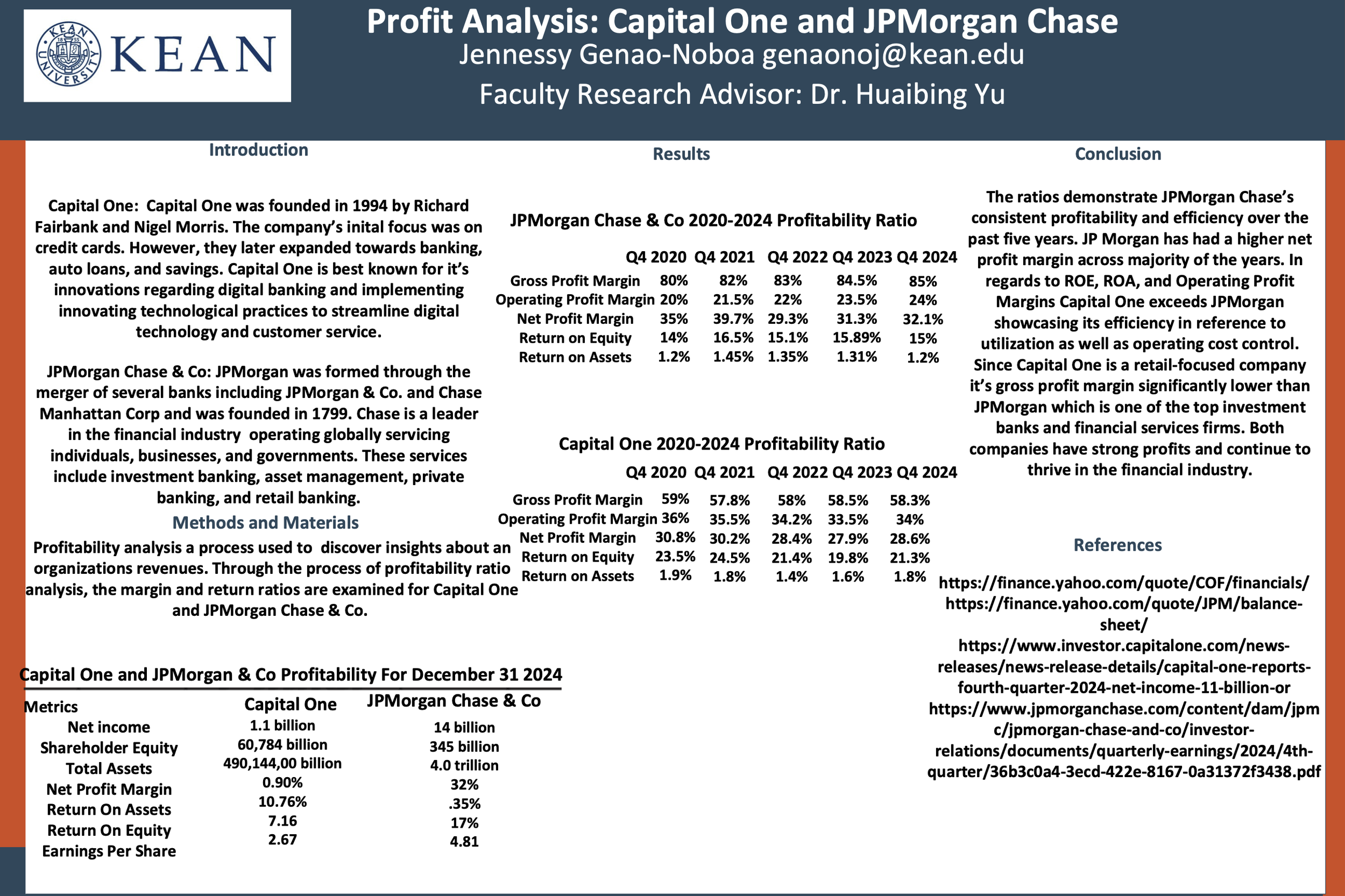 KEAN UNIVERSITY 1855 KEAN

Profit Analysis: Capital One and JPMorgan Chase
Jennessy Genao-Noboa genaonoj@kean.edu
Faculty Research Advisor: Dr. Huaibing Yu

Introduction

Capital One: Capital One was founded in 1994 by Richard Fairbank and Nigel Morris. The company's inital focus was on credit cards. However, they later expanded towards banking, auto loans, and savings. Capital One is best known for it's innovations regarding digital banking and implementing innovating technological practices to streamline digital technology and customer service.

JPMorgan Chase & Co: JPMorgan was formed through the merger of several banks including JPMorgan & Co. and Chase Manhattan Corp and was founded in 1799. Chase is a leader in the financial industry operating globally servicing individuals, businesses, and governments. These services include investment banking, asset management, private banking, and retail banking.

Methods and Materials

Profitability analysis a process used to discover insights about an organizations revenues. Through the process of profitability ratio analysis, the margin and return ratios are examined for Capital One and JPMorgan Chase & Co.

Capital One and JPMorgan & Co Profitability For December 31 2024

| Metrics | Capital One | JPMorgan Chase & Co |
|---|---|---|
| Net income | 1.1 billion | 14 billion |
| Shareholder Equity | 60,784 billion | 345 billion |
| Total Assets | 490,144,00 billion | 4.0 trillion |
| Net Profit Margin | 0.90% | 32% |
| Return On Assets | 10.76% | .35% |
| Return On Equity | 7.16 | 17% |
| Earnings Per Share | 2.67 | 4.81 |

Results

JPMorgan Chase & Co 2020-2024 Profitability Ratio

| | Q4 2020 | Q4 2021 | Q4 2022 | Q4 2023 | Q4 2024 |
|---|---|---|---|---|---|
| Gross Profit Margin | 80% | 82% | 83% | 84.5% | 85% |
| Operating Profit Margin | 20% | 21.5% | 22% | 23.5% | 24% |
| Net Profit Margin | 35% | 39.7% | 29.3% | 31.3% | 32.1% |
| Return on Equity | 14% | 16.5% | 15.1% | 15.89% | 15% |
| Return on Assets | 1.2% | 1.45% | 1.35% | 1.31% | 1.2% |

Capital One 2020-2024 Profitability Ratio

| | Q4 2020 | Q4 2021 | Q4 2022 | Q4 2023 | Q4 2024 |
|---|---|---|---|---|---|
| Gross Profit Margin | 59% | 57.8% | 58% | 58.5% | 58.3% |
| Operating Profit Margin | 36% | 35.5% | 34.2% | 33.5% | 34% |
| Net Profit Margin | 30.8% | 30.2% | 28.4% | 27.9% | 28.6% |
| Return on Equity | 23.5% | 24.5% | 21.4% | 19.8% | 21.3% |
| Return on Assets | 1.9% | 1.8% | 1.4% | 1.6% | 1.8% |

Conclusion

The ratios demonstrate JPMorgan Chase's consistent profitability and efficiency over the past five years. JP Morgan has had a higher net profit margin across majority of the years. In regards to ROE, ROA, and Operating Profit Margins Capital One exceeds JPMorgan showcasing its efficiency in reference to utilization as well as operating cost control. Since Capital One is a retail-focused company it's gross profit margin significantly lower than JPMorgan which is one of the top investment banks and financial services firms. Both companies have strong profits and continue to thrive in the financial industry.

References

https://finance.yahoo.com/quote/COF/financials/
https://finance.yahoo.com/quote/JPM/balance-sheet/
https://www.investor.capitalone.com/news-releases/news-release-details/capital-one-reports-fourth-quarter-2024-net-income-11-billion-or
https://www.jpmorganchase.com/content/dam/jpmc/jpmorgan-chase-and-co/investor-relations/documents/quarterly-earnings/2024/4th-quarter/36b3c0a4-3ecd-422e-8167-0a31372f3438.pdf